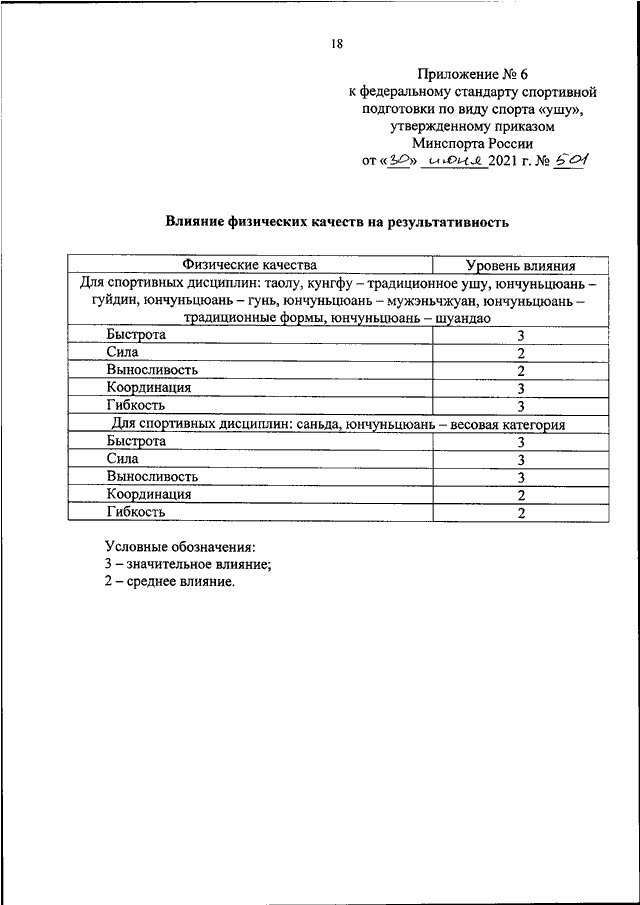 18

Приложение № 6
к федеральному стандарту спортивной подготовки по виду спорта «ушу», утвержденному приказом
Минспорта России
от «30» июня 2021 г. № 501

Влияние физических качеств на результативность

| Физические качества | Уровень влияния |
|---|---|
| Для спортивных дисциплин: таолу, кунгфу – традиционное ушу, юнчуньцюань – гуйдин, юнчуньцюань – гунь, юнчуньцюань – мужэньчжуан, юнчуньцюань – традиционные формы, юнчуньцюань – шуандао | |
| Быстрота | 3 |
| Сила | 2 |
| Выносливость | 2 |
| Координация | 3 |
| Гибкость | 3 |
| Для спортивных дисциплин: саньда, юнчуньцюань – весовая категория | |
| Быстрота | 3 |
| Сила | 3 |
| Выносливость | 3 |
| Координация | 2 |
| Гибкость | 2 |

Условные обозначения:
3 – значительное влияние;
2 – среднее влияние.